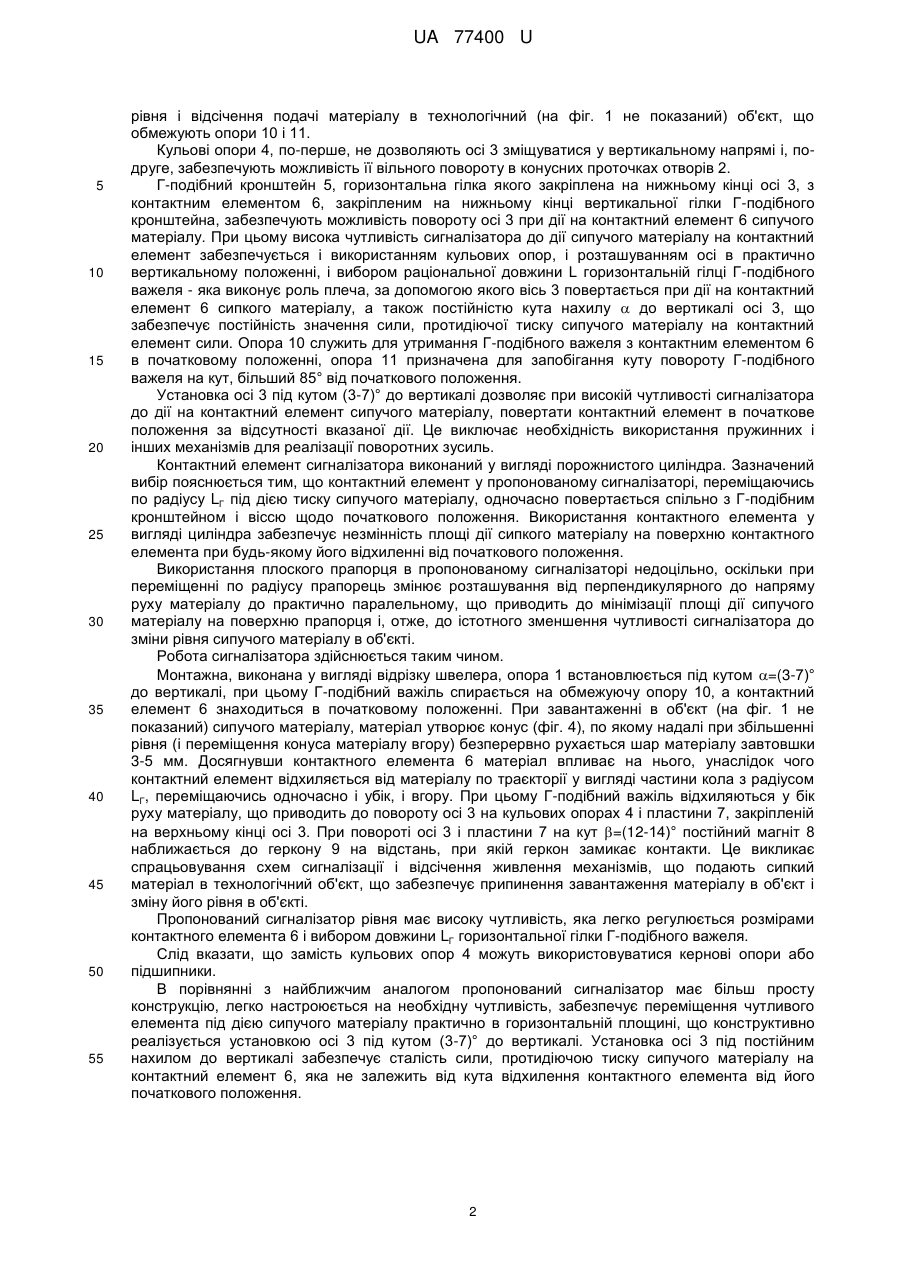 UA 77400 U

рівня і відсічення подачі матеріалу в технологічний (на фіг. 1 не показаний) об'єкт, що обмежують опори 10 і 11.

Кульові опори 4, по-перше, не дозволяють осі 3 зміщуватися у вертикальному напрямі і, по-друге, забезпечують можливість її вільного повороту в конусних проточках отворів 2.

5 Г-подібний кронштейн 5, горизонтальна гілка якого закріплена на нижньому кінці осі 3, з контактним елементом 6, закріпленим на нижньому кінці вертикальної гілки Г-подібного кронштейна, забезпечують можливість повороту осі 3 при дії на контактний елемент 6 сипучого матеріалу. При цьому висока чутливість сигналізатора до дії сипучого матеріалу на контактний елемент забезпечується і використанням кульових опор, і розташуванням осі в практично 10 вертикальному положенні, і вибором раціональної довжини L горизонтальній гілці Г-подібного важеля - яка виконує роль плеча, за допомогою якого вісь 3 повертається при дії на контактний елемент 6 сипкого матеріалу, а також постійністю кута нахилу $\alpha$ до вертикалі осі 3, що забезпечує постійність значення сили, протидіючої тиску сипучого матеріалу на контактний елемент сили. Опора 10 служить для утримання Г-подібного важеля з контактним елементом 6 15 в початковому положенні, опора 11 призначена для запобігання куту повороту Г-подібного важеля на кут, більший 85° від початкового положення.

Установка осі 3 під кутом (3-7)° до вертикалі дозволяє при високій чутливості сигналізатора до дії на контактний елемент сипучого матеріалу, повертати контактний елемент в початкове положення за відсутності вказаної дії. Це виключає необхідність використання пружинних і 20 інших механізмів для реалізації поворотних зусиль.

Контактний елемент сигналізатора виконаний у вигляді порожнистого циліндра. Зазначений вибір пояснюється тим, що контактний елемент у пропонованому сигналізаторі, переміщаючись по радіусу $L_Г$ під дією тиску сипучого матеріалу, одночасно повертається спільно з Г-подібним кронштейном і віссю щодо початкового положення. Використання контактного елемента у 25 вигляді циліндра забезпечує незмінність площі дії сипкого матеріалу на поверхню контактного елемента при будь-якому його відхиленні від початкового положення.

Використання плоского прапорця в пропонованому сигналізаторі недоцільно, оскільки при переміщенні по радіусу прапорець змінює розташування від перпендикулярного до напряму руху матеріалу до практично паралельному, що приводить до мінімізації площі дії сипучого 30 матеріалу на поверхню прапорця і, отже, до істотного зменшення чутливості сигналізатора до зміни рівня сипучого матеріалу в об'єкті.

Робота сигналізатора здійснюється таким чином.

Монтажна, виконана у вигляді відрізку швелера, опора 1 встановлюється під кутом $\alpha$=(3-7)° до вертикалі, при цьому Г-подібний важіль спирається на обмежуючу опору 10, а контактний 35 елемент 6 знаходиться в початковому положенні. При завантаженні в об'єкт (на фіг. 1 не показаний) сипучого матеріалу, матеріал утворює конус (фіг. 4), по якому надалі при збільшенні рівня (і переміщення конуса матеріалу вгору) безперервно рухається шар матеріалу завтовшки 3-5 мм. Досягнувши контактного елемента 6 матеріал впливає на нього, унаслідок чого контактний елемент відхиляється від матеріалу по траєкторії у вигляді частини кола з радіусом 40 $L_Г$, переміщаючись одночасно і убік, і вгору. При цьому Г-подібний важіль відхиляються у бік руху матеріалу, що приводить до повороту осі 3 на кульових опорах 4 і пластини 7, закріпленій на верхньому кінці осі 3. При повороті осі 3 і пластини 7 на кут $\beta$=(12-14)° постійний магніт 8 наближається до геркону 9 на відстань, при якій геркон замикає контакти. Це викликає спрацьовування схем сигналізації і відсічення живлення механізмів, що подають сипкий 45 матеріал в технологічний об'єкт, що забезпечує припинення завантаження матеріалу в об'єкт і зміну його рівня в об'єкті.

Пропонований сигналізатор рівня має високу чутливість, яка легко регулюється розмірами контактного елемента 6 і вибором довжини $L_Г$ горизонтальної гілки Г-подібного важеля.

Слід вказати, що замість кульових опор 4 можуть використовуватися кернові опори або 50 підшипники.

В порівнянні з найближчим аналогом пропонований сигналізатор має більш просту конструкцію, легко настроюється на необхідну чутливість, забезпечує переміщення чутливого елемента під дією сипучого матеріалу практично в горизонтальній площині, що конструктивно реалізується установкою осі 3 під кутом (3-7)° до вертикалі. Установка осі 3 під постійним 55 нахилом до вертикалі забезпечує сталість сили, протидіючою тиску сипучого матеріалу на контактний елемент 6, яка не залежить від кута відхилення контактного елемента від його початкового положення.

2